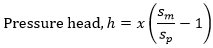 Pressure head, $h = x\left(\frac{s_m}{s_p} - 1\right)$